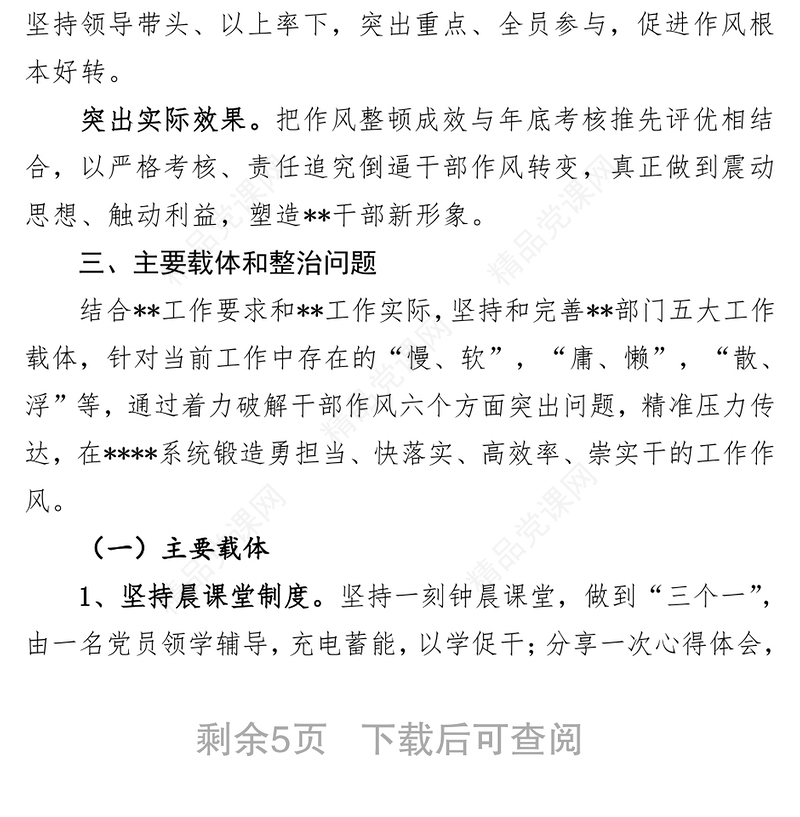 坚持领导带头、以上率下，突出重点、全员参与，促进作风根本好转。

突出实际效果。把作风整顿成效与年底考核推先评优相结合，以严格考核、责任追究倒逼干部作风转变，真正做到震动思想、触动利益，塑造**干部新形象。

三、主要载体和整治问题

结合**工作要求和**工作实际，坚持和完善**部门五大工作载体，针对当前工作中存在的“慢、软”，“庸、懒”，“散、浮”等，通过着力破解干部作风六个方面突出问题，精准压力传达，在****系统锻造勇担当、快落实、高效率、崇实干的工作作风。

（一）主要载体

1、坚持晨课堂制度。坚持一刻钟晨课堂，做到“三个一”，由一名党员领学辅导，充电蓄能，以学促干；分享一次心得体会，

精品党课网

剩余5页　下载后可查阅